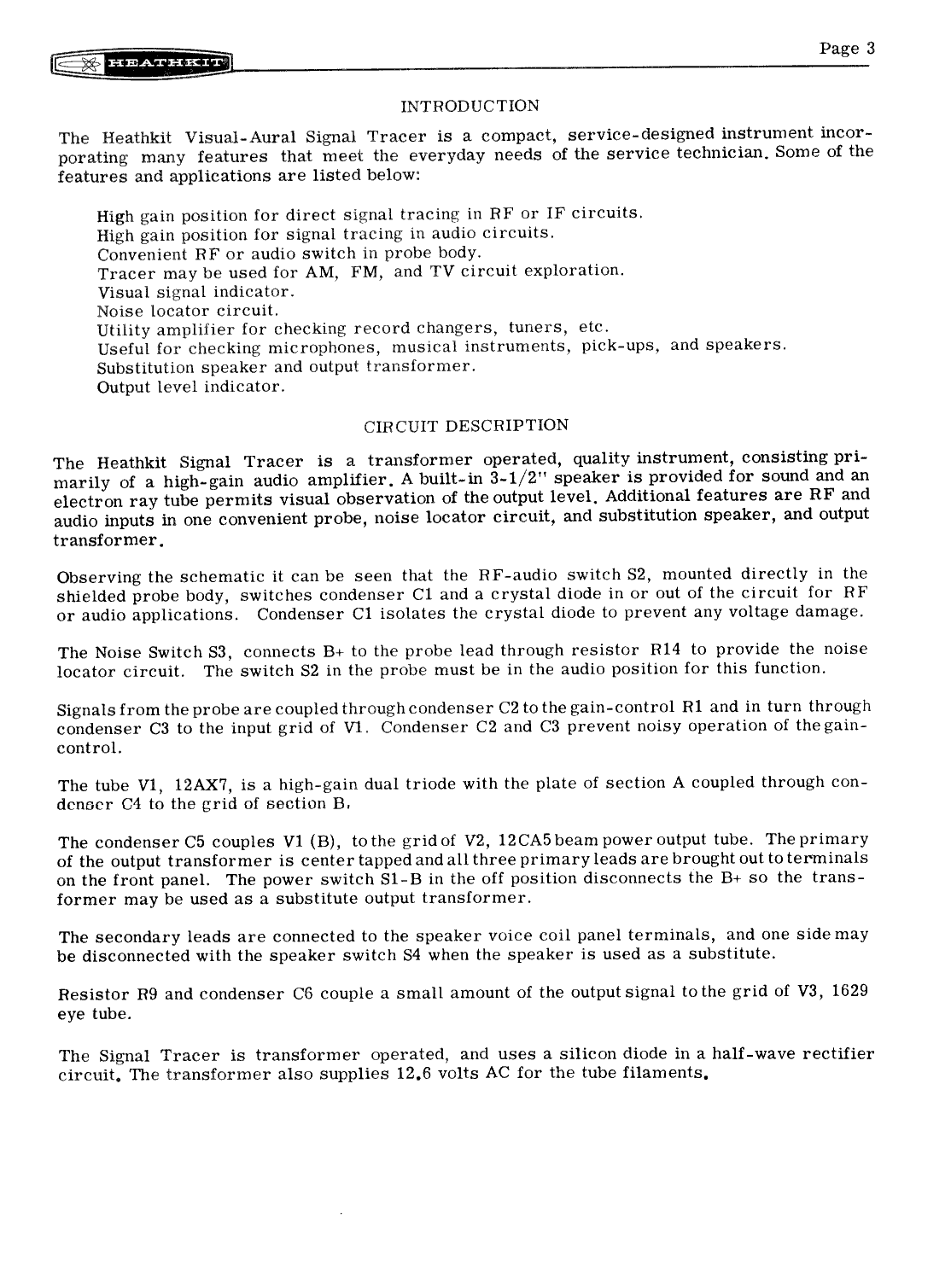 HEATHKIT

Page 3

INTRODUCTION

The Heathkit Visual-Aural Signal Tracer is a compact, service-designed instrument incorporating many features that meet the everyday needs of the service technician. Some of the features and applications are listed below:

High gain position for direct signal tracing in RF or IF circuits.
High gain position for signal tracing in audio circuits.
Convenient RF or audio switch in probe body.
Tracer may be used for AM, FM, and TV circuit exploration.
Visual signal indicator.
Noise locator circuit.
Utility amplifier for checking record changers, tuners, etc.
Useful for checking microphones, musical instruments, pick-ups, and speakers.
Substitution speaker and output transformer.
Output level indicator.

CIRCUIT DESCRIPTION

The Heathkit Signal Tracer is a transformer operated, quality instrument, consisting primarily of a high-gain audio amplifier. A built-in 3-1/2" speaker is provided for sound and an electron ray tube permits visual observation of the output level. Additional features are RF and audio inputs in one convenient probe, noise locator circuit, and substitution speaker, and output transformer.

Observing the schematic it can be seen that the RF-audio switch S2, mounted directly in the shielded probe body, switches condenser C1 and a crystal diode in or out of the circuit for RF or audio applications. Condenser C1 isolates the crystal diode to prevent any voltage damage.

The Noise Switch S3, connects B+ to the probe lead through resistor R14 to provide the noise locator circuit. The switch S2 in the probe must be in the audio position for this function.

Signals from the probe are coupled through condenser C2 to the gain-control R1 and in turn through condenser C3 to the input grid of V1. Condenser C2 and C3 prevent noisy operation of the gain-control.

The tube V1, 12AX7, is a high-gain dual triode with the plate of section A coupled through condenser C4 to the grid of section B.

The condenser C5 couples V1 (B), to the grid of V2, 12CA5 beam power output tube. The primary of the output transformer is center tapped and all three primary leads are brought out to terminals on the front panel. The power switch S1-B in the off position disconnects the B+ so the transformer may be used as a substitute output transformer.

The secondary leads are connected to the speaker voice coil panel terminals, and one side may be disconnected with the speaker switch S4 when the speaker is used as a substitute.

Resistor R9 and condenser C6 couple a small amount of the output signal to the grid of V3, 1629 eye tube.

The Signal Tracer is transformer operated, and uses a silicon diode in a half-wave rectifier circuit. The transformer also supplies 12.6 volts AC for the tube filaments.